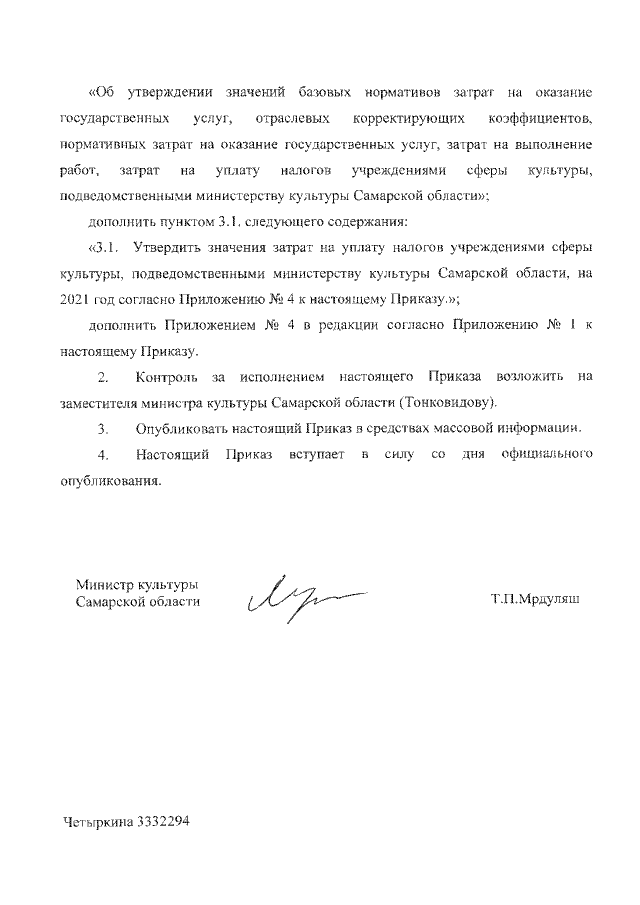 «Об утверждении значений базовых нормативов затрат на оказание государственных услуг, отраслевых корректирующих коэффициентов, нормативных затрат на оказание государственных услуг, затрат на выполнение работ, затрат на уплату налогов учреждениями сферы культуры, подведомственными министерству культуры Самарской области»;

дополнить пунктом 3.1. следующего содержания:

«3.1. Утвердить значения затрат на уплату налогов учреждениями сферы культуры, подведомственными министерству культуры Самарской области, на 2021 год согласно Приложению № 4 к настоящему Приказу.»;

дополнить Приложением № 4 в редакции согласно Приложению № 1 к настоящему Приказу.

2. Контроль за исполнением настоящего Приказа возложить на заместителя министра культуры Самарской области (Тонковидову).

3. Опубликовать настоящий Приказ в средствах массовой информации.

4. Настоящий Приказ вступает в силу со дня официального опубликования.

Министр культуры
Самарской области

Т.П.Мрдуляш

Четыркина 3332294